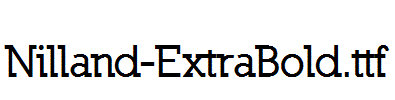 Nilland-ExtraBold.ttf